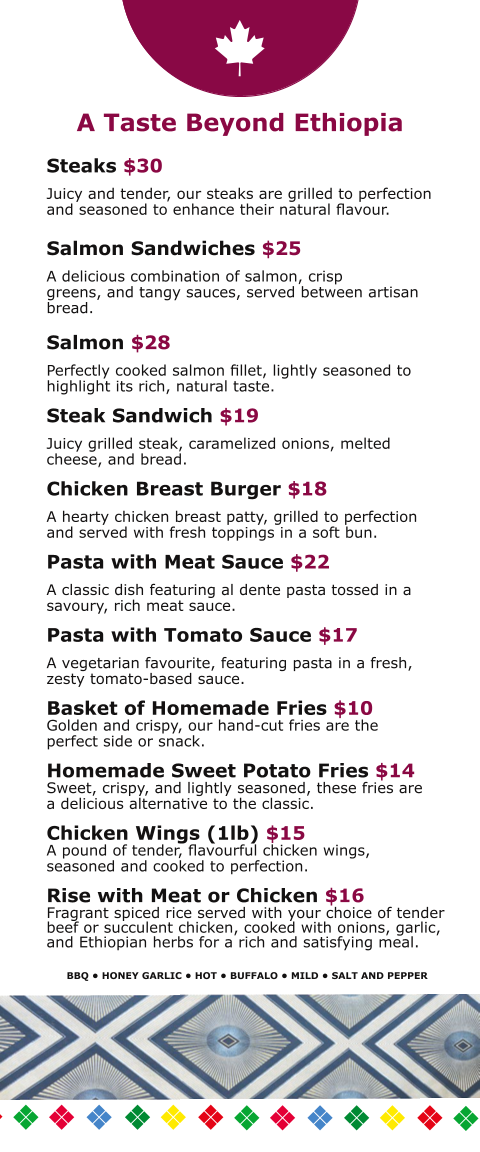 A Taste Beyond Ethiopia

Steaks $30

Juicy and tender, our steaks are grilled to perfection and seasoned to enhance their natural flavour.

Salmon Sandwiches $25

A delicious combination of salmon, crisp greens, and tangy sauces, served between artisan bread.

Salmon $28

Perfectly cooked salmon fillet, lightly seasoned to highlight its rich, natural taste.

Steak Sandwich $19

Juicy grilled steak, caramelized onions, melted cheese, and bread.

Chicken Breast Burger $18

A hearty chicken breast patty, grilled to perfection and served with fresh toppings in a soft bun.

Pasta with Meat Sauce $22

A classic dish featuring al dente pasta tossed in a savoury, rich meat sauce.

Pasta with Tomato Sauce $17

A vegetarian favourite, featuring pasta in a fresh, zesty tomato-based sauce.

Basket of Homemade Fries $10
Golden and crispy, our hand-cut fries are the perfect side or snack.

Homemade Sweet Potato Fries $14
Sweet, crispy, and lightly seasoned, these fries are a delicious alternative to the classic.

Chicken Wings (1lb) $15
A pound of tender, flavourful chicken wings, seasoned and cooked to perfection.

Rise with Meat or Chicken $16
Fragrant spiced rice served with your choice of tender beef or succulent chicken, cooked with onions, garlic, and Ethiopian herbs for a rich and satisfying meal.

BBQ • HONEY GARLIC • HOT • BUFFALO • MILD • SALT AND PEPPER